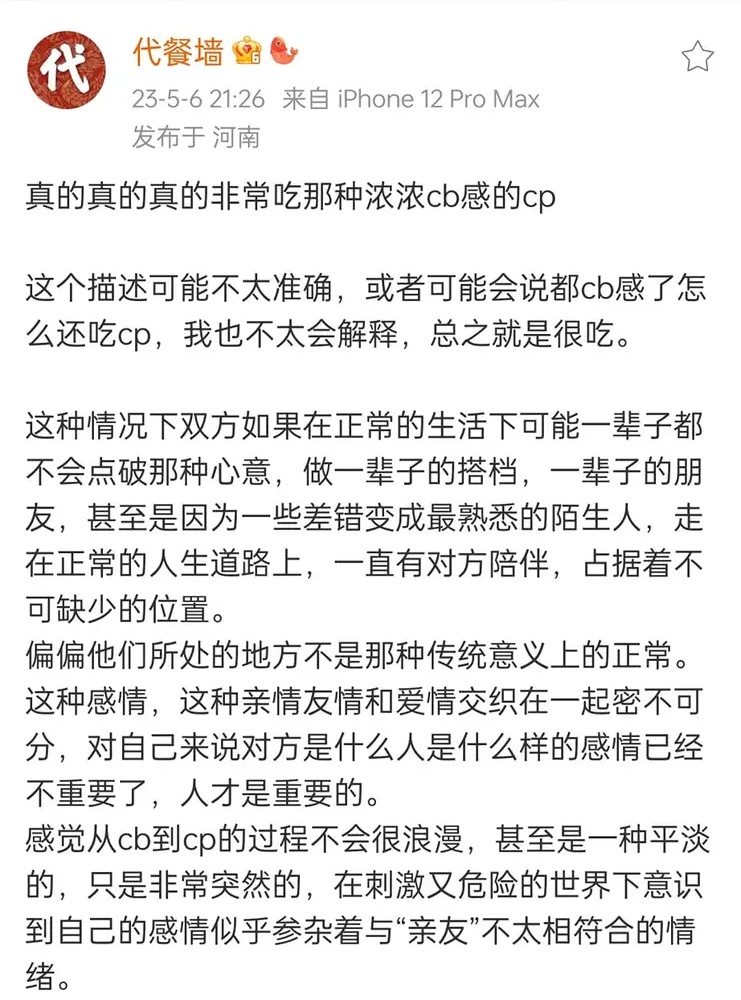 代

代餐墙

23-5-6 21:26 来自 iPhone 12 Pro Max
发布于 河南

真的真的真的非常吃那种浓浓cb感的cp

这个描述可能不太准确，或者可能会说都cb感了怎么还吃cp，我也不太会解释，总之就是很吃。

这种情况下双方如果在正常的生活下可能一辈子都不会点破那种心意，做一辈子的搭档，一辈子的朋友，甚至是因为一些差错变成最熟悉的陌生人，走在正常的人生道路上，一直有对方陪伴，占据着不可缺少的位置。
偏偏他们所处的地方不是那种传统意义上的正常。
这种感情，这种亲情友情和爱情交织在一起密不可分，对自己来说对方是什么人是什么样的感情已经不重要了，人才是重要的。
感觉从cb到cp的过程不会很浪漫，甚至是一种平淡的，只是非常突然的，在刺激又危险的世界下意识到自己的感情似乎参杂着与“亲友”不太相符合的情绪。